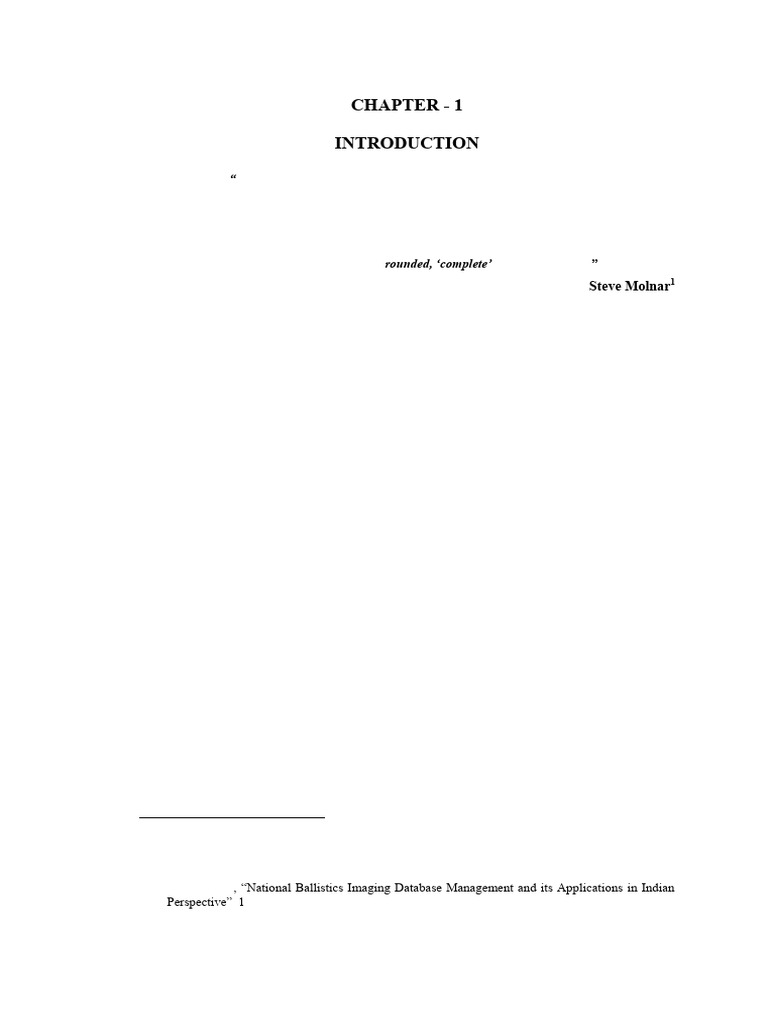 CHAPTER - 1

INTRODUCTION

"

rounded, 'complete' "

Steve Molnar$^{1}$

, "National Ballistics Imaging Database Management and its Applications in Indian Perspective" 1